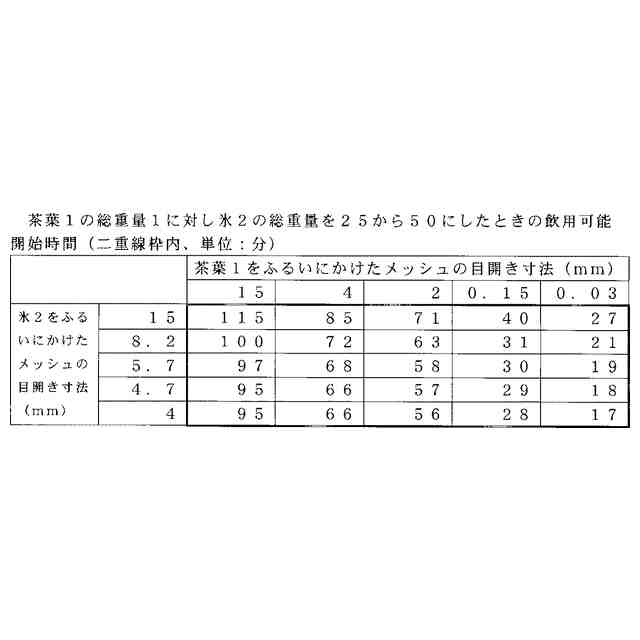 茶葉１の総重量１に対し氷２の総重量を２５から５０にしたときの飲用可能開始時間（二重線枠内、単位：分）

| | | 茶葉１をふるいにかけたメッシュの目開き寸法（mm） | | | | |
|---|---|---|---|---|---|---|
| | | １５ | ４ | ２ | ０．１５ | ０．０３ |
| 氷２をふるいにかけたメッシュの目開き寸法（mm） | １５ | １１５ | ８５ | ７１ | ４０ | ２７ |
| | ８．２ | １００ | ７２ | ６３ | ３１ | ２１ |
| | ５．７ | ９７ | ６８ | ５８ | ３０ | １９ |
| | ４．７ | ９５ | ６６ | ５７ | ２９ | １８ |
| | ４ | ９５ | ６６ | ５６ | ２８ | １７ |